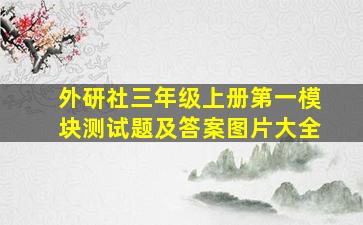 外研社三年级上册第一模块测试题及答案图片大全